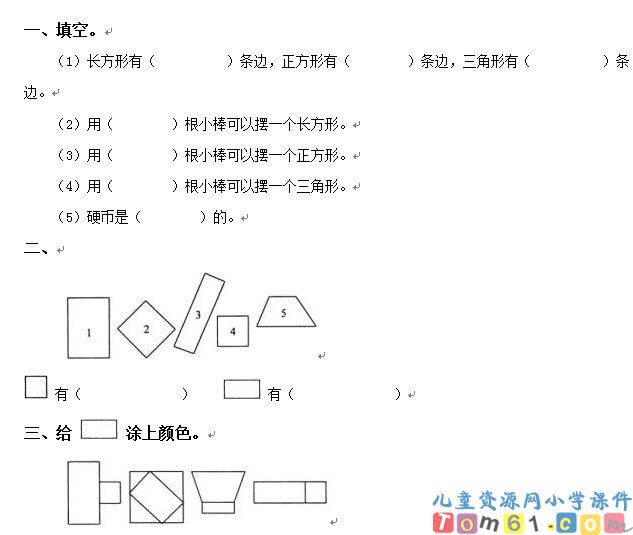 一、填空。

（1）长方形有（　　　　）条边，正方形有（　　　）条边，三角形有（　　　　）条边。

（2）用（　　　）根小棒可以摆一个长方形。

（3）用（　　　）根小棒可以摆一个正方形。

（4）用（　　　）根小棒可以摆一个三角形。

（5）硬币是（　　　）的。

二、

1　2　3　4　5

有（　　　　　）　　有（　　　　　）

三、给　涂上颜色。

儿童资源网小学课件
Tom61.com